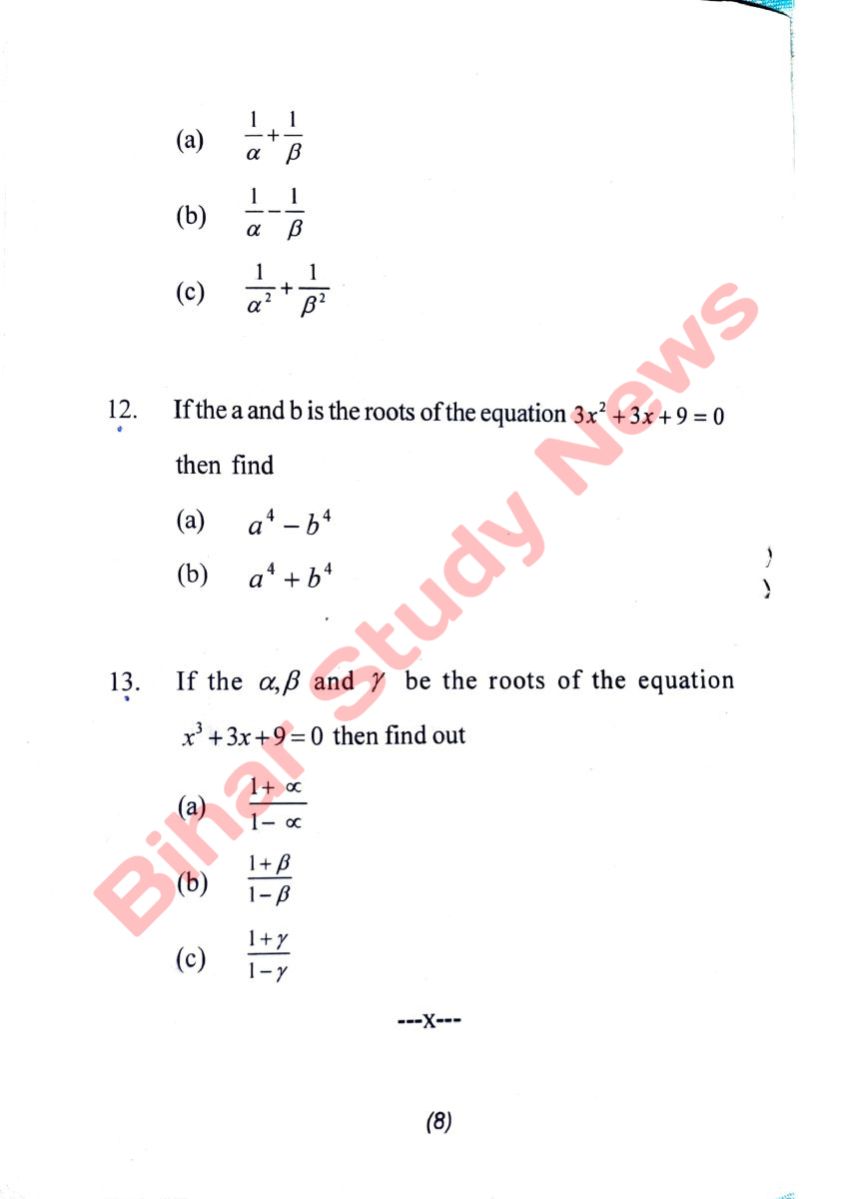 (a) $\frac{1}{\alpha}+\frac{1}{\beta}$

(b) $\frac{1}{\alpha}-\frac{1}{\beta}$

(c) $\frac{1}{\alpha^2}+\frac{1}{\beta^2}$

12. If the a and b is the roots of the equation $3x^2+3x+9=0$ then find

(a) $a^4-b^4$

(b) $a^4+b^4$

13. If the $\alpha, \beta$ and $\gamma$ be the roots of the equation $x^3+3x+9=0$ then find out

(a) $\frac{1+\propto}{1-\propto}$

(b) $\frac{1+\beta}{1-\beta}$

(c) $\frac{1+\gamma}{1-\gamma}$

---x---

(8)

Bihar Study News